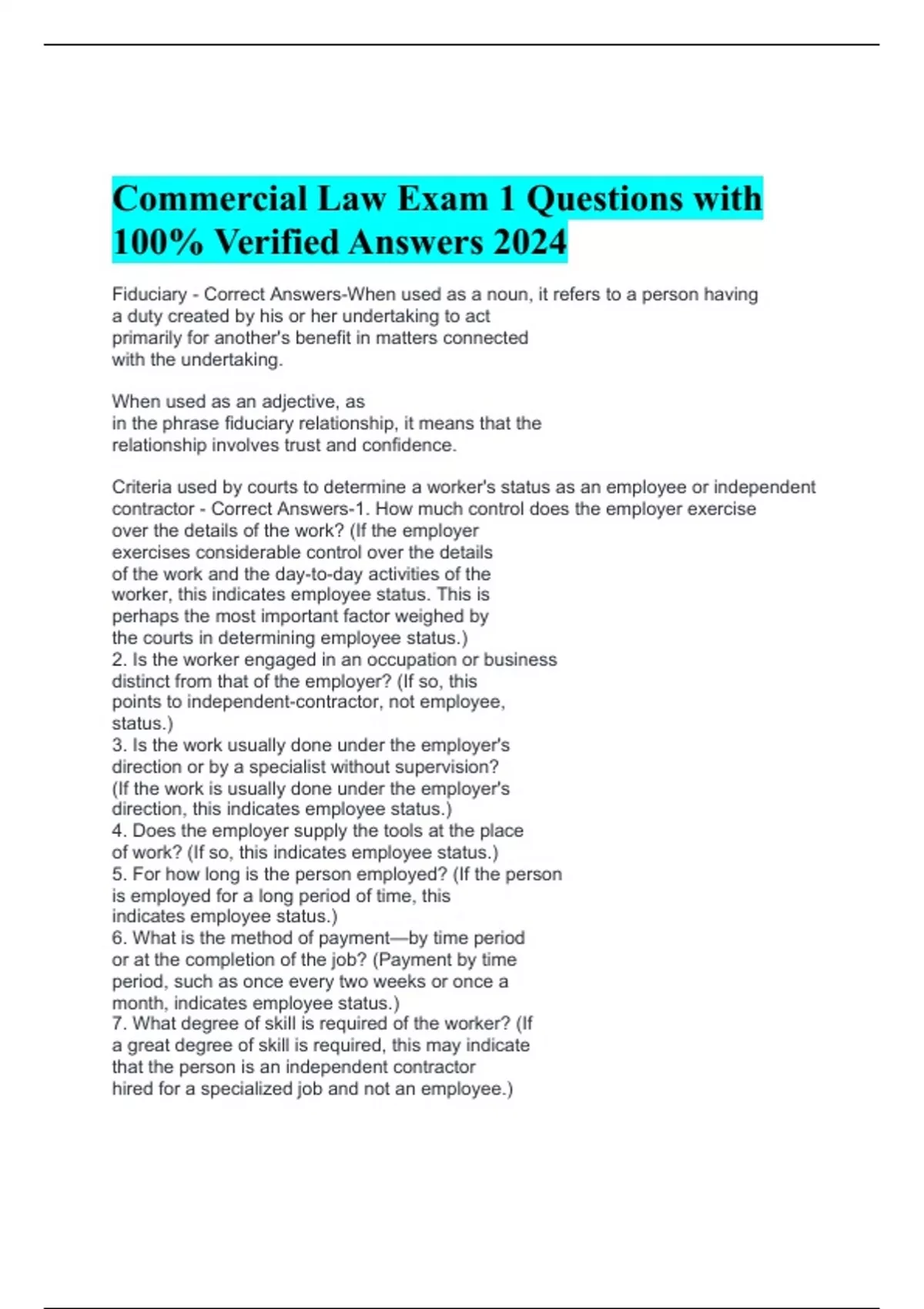 Commercial Law Exam 1 Questions with 100% Verified Answers 2024

Fiduciary - Correct Answers-When used as a noun, it refers to a person having a duty created by his or her undertaking to act primarily for another's benefit in matters connected with the undertaking.

When used as an adjective, as in the phrase fiduciary relationship, it means that the relationship involves trust and confidence.

Criteria used by courts to determine a worker's status as an employee or independent contractor - Correct Answers-1. How much control does the employer exercise over the details of the work? (If the employer exercises considerable control over the details of the work and the day-to-day activities of the worker, this indicates employee status. This is perhaps the most important factor weighed by the courts in determining employee status.)
2. Is the worker engaged in an occupation or business distinct from that of the employer? (If so, this points to independent-contractor, not employee, status.)
3. Is the work usually done under the employer's direction or by a specialist without supervision? (If the work is usually done under the employer's direction, this indicates employee status.)
4. Does the employer supply the tools at the place of work? (If so, this indicates employee status.)
5. For how long is the person employed? (If the person is employed for a long period of time, this indicates employee status.)
6. What is the method of payment—by time period or at the completion of the job? (Payment by time period, such as once every two weeks or once a month, indicates employee status.)
7. What degree of skill is required of the worker? (If a great degree of skill is required, this may indicate that the person is an independent contractor hired for a specialized job and not an employee.)